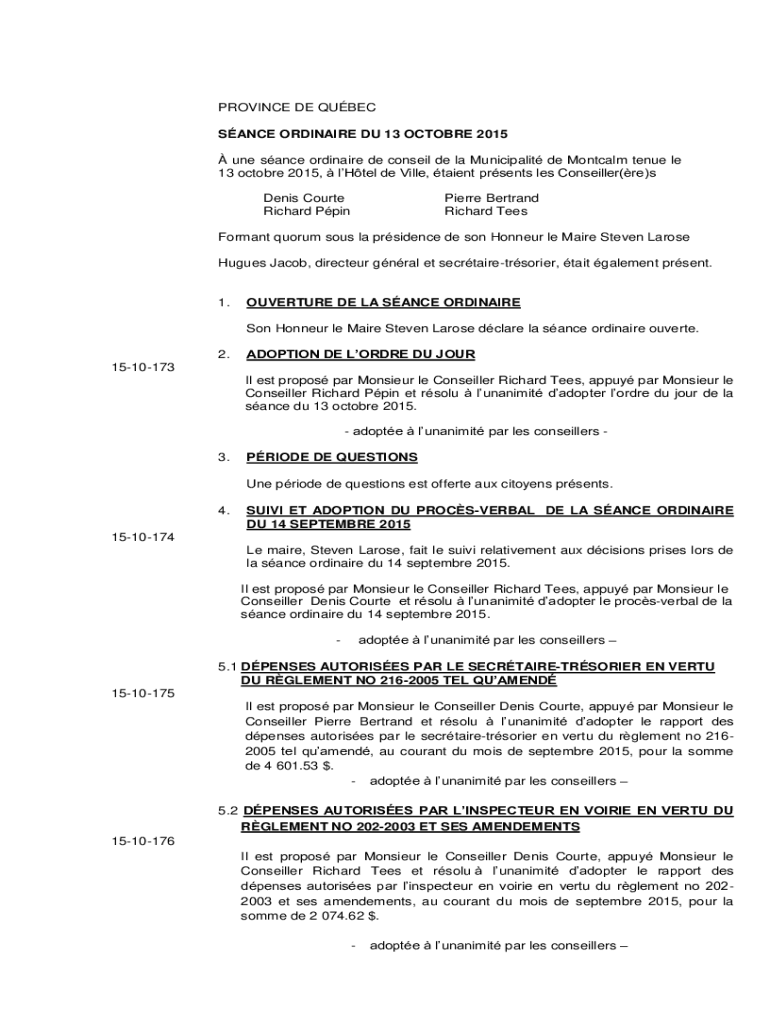 PROVINCE DE QUÉBEC

SÉANCE ORDINAIRE DU 13 OCTOBRE 2015

À une séance ordinaire de conseil de la Municipalité de Montcalm tenue le 13 octobre 2015, à l'Hôtel de Ville, étaient présents les Conseiller(ère)s

Denis Courte
Richard Pépin

Pierre Bertrand
Richard Tees

Formant quorum sous la présidence de son Honneur le Maire Steven Larose

Hugues Jacob, directeur général et secrétaire-trésorier, était également présent.

1. OUVERTURE DE LA SÉANCE ORDINAIRE

Son Honneur le Maire Steven Larose déclare la séance ordinaire ouverte.

2. ADOPTION DE L'ORDRE DU JOUR

15-10-173

Il est proposé par Monsieur le Conseiller Richard Tees, appuyé par Monsieur le Conseiller Richard Pépin et résolu à l'unanimité d'adopter l'ordre du jour de la séance du 13 octobre 2015.

- adoptée à l'unanimité par les conseillers -

3. PÉRIODE DE QUESTIONS

Une période de questions est offerte aux citoyens présents.

4. SUIVI ET ADOPTION DU PROCÈS-VERBAL DE LA SÉANCE ORDINAIRE DU 14 SEPTEMBRE 2015

15-10-174

Le maire, Steven Larose, fait le suivi relativement aux décisions prises lors de la séance ordinaire du 14 septembre 2015.

Il est proposé par Monsieur le Conseiller Richard Tees, appuyé par Monsieur le Conseiller Denis Courte et résolu à l'unanimité d'adopter le procès-verbal de la séance ordinaire du 14 septembre 2015.

- adoptée à l'unanimité par les conseillers –

5.1 DÉPENSES AUTORISÉES PAR LE SECRÉTAIRE-TRÉSORIER EN VERTU DU RÈGLEMENT NO 216-2005 TEL QU'AMENDÉ

15-10-175

Il est proposé par Monsieur le Conseiller Denis Courte, appuyé par Monsieur le Conseiller Pierre Bertrand et résolu à l'unanimité d'adopter le rapport des dépenses autorisées par le secrétaire-trésorier en vertu du règlement no 216-2005 tel qu'amendé, au courant du mois de septembre 2015, pour la somme de 4 601.53 $.

- adoptée à l'unanimité par les conseillers –

5.2 DÉPENSES AUTORISÉES PAR L'INSPECTEUR EN VOIRIE EN VERTU DU RÈGLEMENT NO 202-2003 ET SES AMENDEMENTS

15-10-176

Il est proposé par Monsieur le Conseiller Denis Courte, appuyé Monsieur le Conseiller Richard Tees et résolu à l'unanimité d'adopter le rapport des dépenses autorisées par l'inspecteur en voirie en vertu du règlement no 202-2003 et ses amendements, au courant du mois de septembre 2015, pour la somme de 2 074.62 $.

- adoptée à l'unanimité par les conseillers –